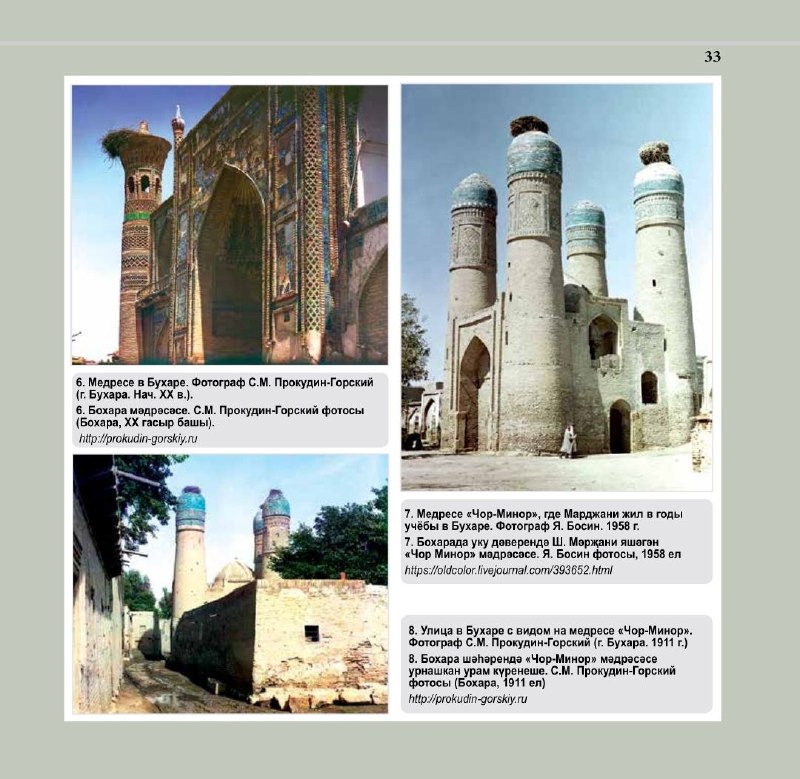 33

6. Медресе в Бухаре. Фотограф С.М. Прокудин-Горский (г. Бухара. Нач. XX в.).

6. Бохара мәдрәсәсе. С.М. Прокудин-Горский фотосы (Бохара, XX гасыр башы).

http://prokudin-gorskiy.ru

7. Медресе «Чор-Минор», где Марджани жил в годы учёбы в Бухаре. Фотограф Я. Босин. 1958 г.

7. Бохарада уку дәверендә Ш. Мәрҗани яшәгән «Чор Минор» мәдрәсәсе. Я. Босин фотосы, 1958 ел

https://oldcolor.livejournal.com/393652.html

8. Улица в Бухаре с видом на медресе «Чор-Минор». Фотограф С.М. Прокудин-Горский (г. Бухара. 1911 г.)

8. Бохара шәһәрендә «Чор-Минор» мәдрәсәсе урнашкан урам күренеше. С.М. Прокудин-Горский фотосы (Бохара, 1911 ел)

http://prokudin-gorskiy.ru